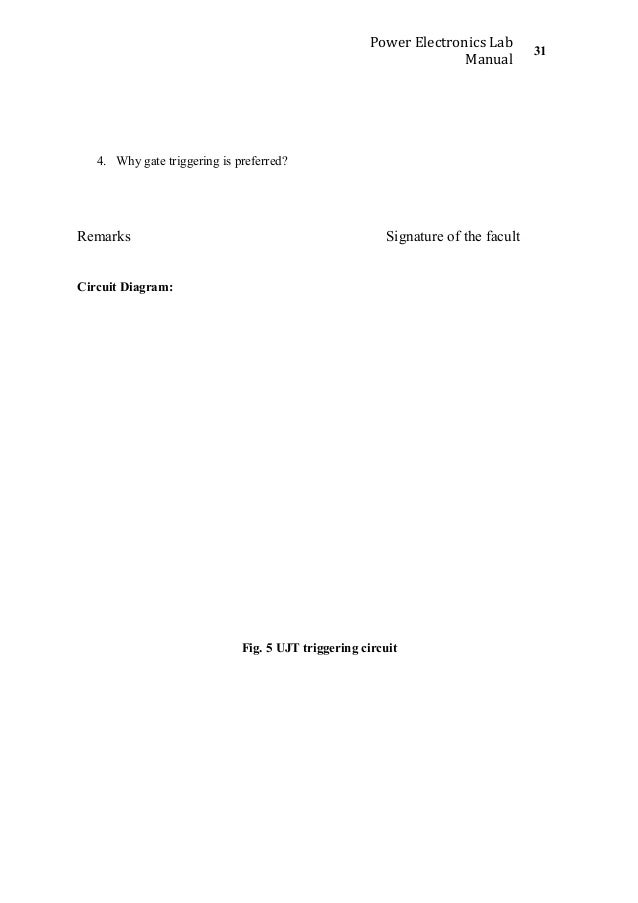 Power Electronics Lab Manual 31

4. Why gate triggering is preferred?

Remarks Signature of the facult

Circuit Diagram:

Fig. 5 UJT triggering circuit